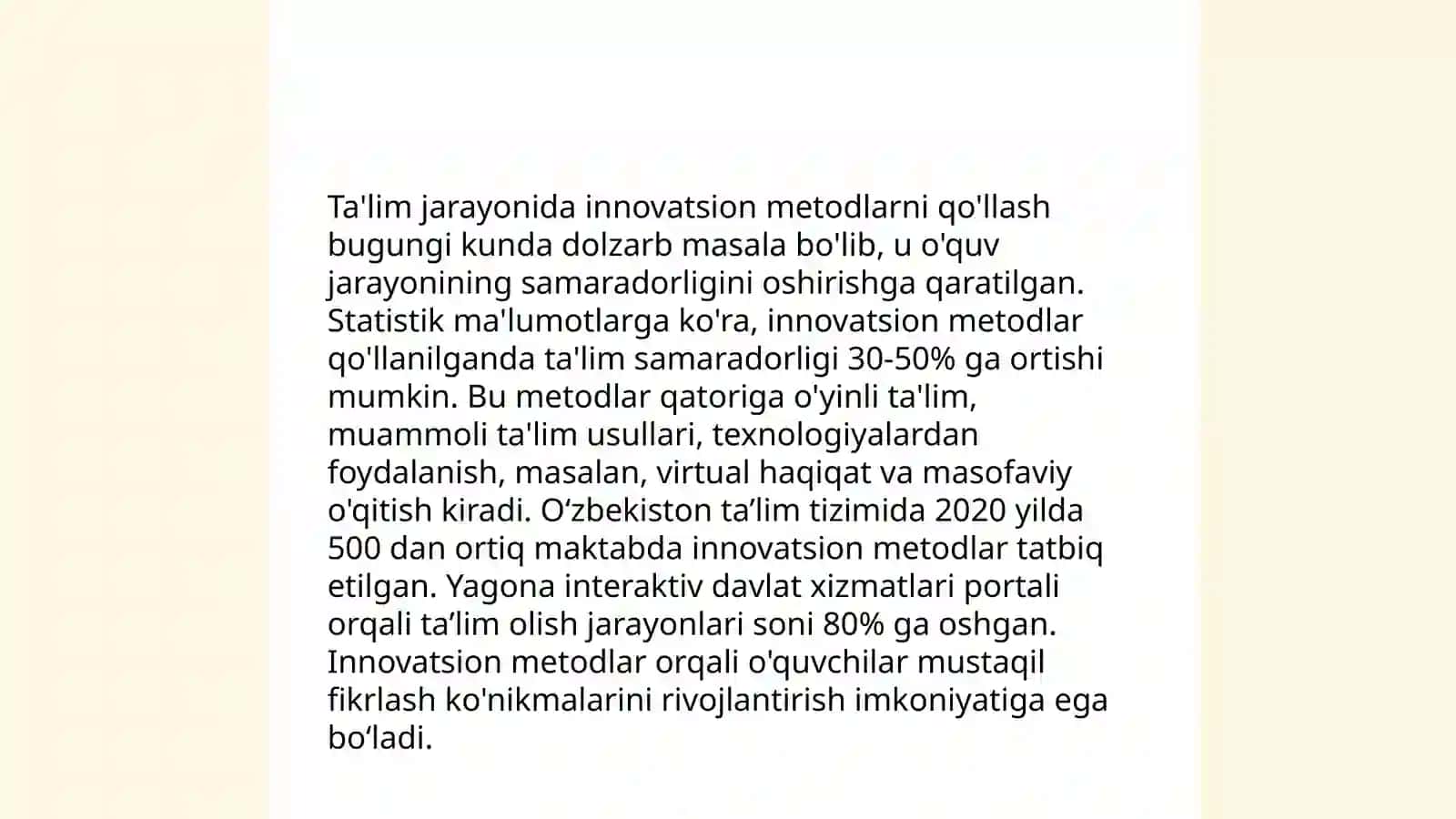 Ta'lim jarayonida innovatsion metodlarni qo'llash bugungi kunda dolzarb masala bo'lib, u o'quv jarayonining samaradorligini oshirishga qaratilgan. Statistik ma'lumotlarga ko'ra, innovatsion metodlar qo'llanilganda ta'lim samaradorligi 30-50% ga ortishi mumkin. Bu metodlar qatoriga o'yinli ta'lim, muammoli ta'lim usullari, texnologiyalardan foydalanish, masalan, virtual haqiqat va masofaviy o'qitish kiradi. O‘zbekiston ta’lim tizimida 2020 yilda 500 dan ortiq maktabda innovatsion metodlar tatbiq etilgan. Yagona interaktiv davlat xizmatlari portali orqali ta’lim olish jarayonlari soni 80% ga oshgan. Innovatsion metodlar orqali o'quvchilar mustaqil fikrlash ko'nikmalarini rivojlantirish imkoniyatiga ega bo‘ladi.